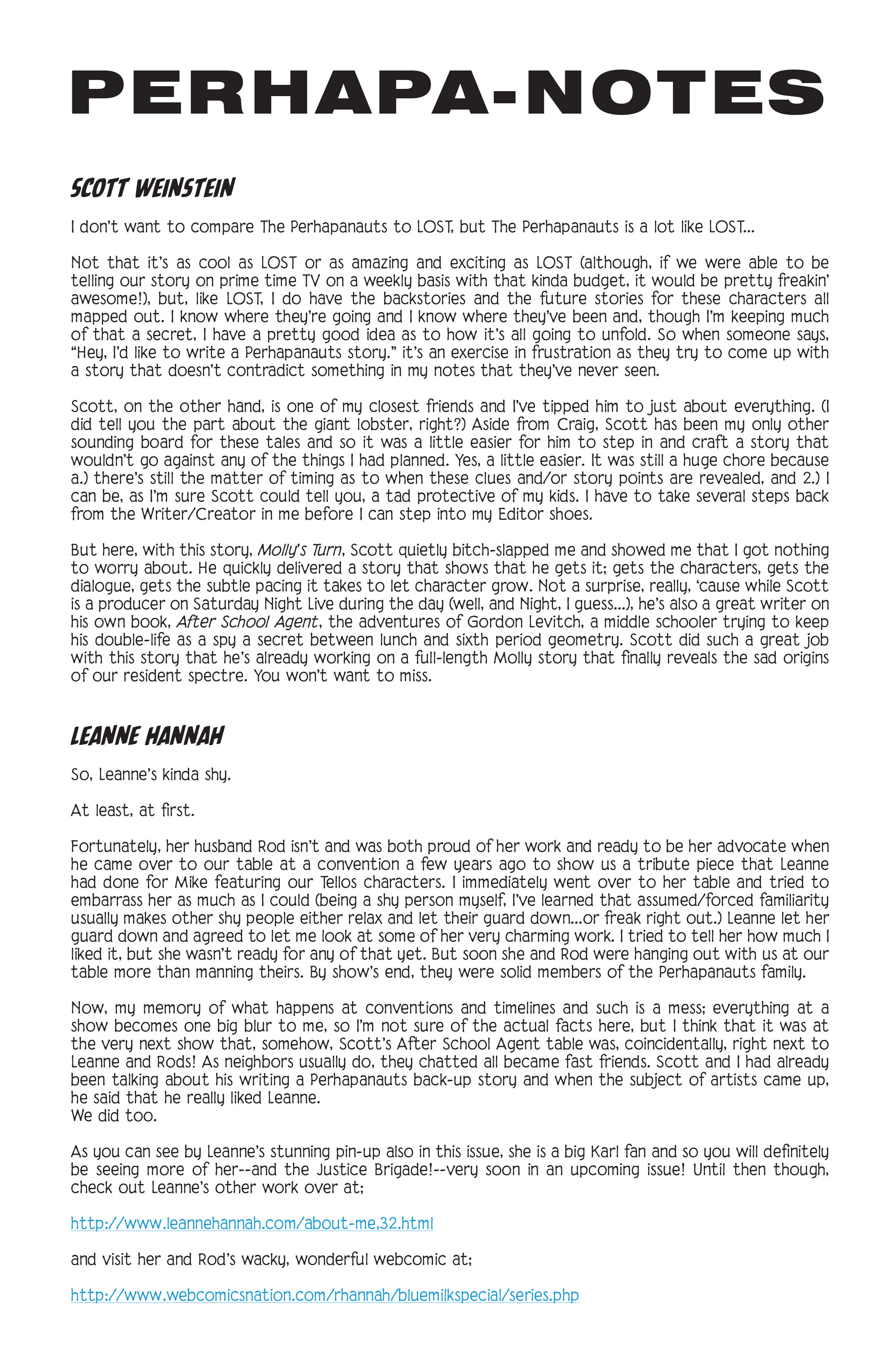 PERHAPA-NOTES

SCOTT WEINSTEIN

I don't want to compare The Perhapanauts to LOST, but The Perhapanauts is a lot like LOST...

Not that it's as cool as LOST or as amazing and exciting as LOST (although, if we were able to be telling our story on prime time TV on a weekly basis with that kinda budget, it would be pretty freakin' awesome!), but, like LOST, I do have the backstories and the future stories for these characters all mapped out. I know where they're going and I know where they've been and, though I'm keeping much of that a secret, I have a pretty good idea as to how it's all going to unfold. So when someone says, "Hey, I'd like to write a Perhapanauts story." it's an exercise in frustration as they try to come up with a story that doesn't contradict something in my notes that they've never seen.

Scott, on the other hand, is one of my closest friends and I've tipped him to just about everything. (I did tell you the part about the giant lobster, right?) Aside from Craig, Scott has been my only other sounding board for these tales and so it was a little easier for him to step in and craft a story that wouldn't go against any of the things I had planned. Yes, a little easier. It was still a huge chore because a.) there's still the matter of timing as to when these clues and/or story points are revealed, and 2.) I can be, as I'm sure Scott could tell you, a tad protective of my kids. I have to take several steps back from the Writer/Creator in me before I can step into my Editor shoes.

But here, with this story, Molly's Turn, Scott quietly bitch-slapped me and showed me that I got nothing to worry about. He quickly delivered a story that shows that he gets it; gets the characters, gets the dialogue, gets the subtle pacing it takes to let character grow. Not a surprise, really, 'cause while Scott is a producer on Saturday Night Live during the day (well, and Night, I guess...), he's also a great writer on his own book, After School Agent, the adventures of Gordon Levitch, a middle schooler trying to keep his double-life as a spy a secret between lunch and sixth period geometry. Scott did such a great job with this story that he's already working on a full-length Molly story that finally reveals the sad origins of our resident spectre. You won't want to miss.

LEANNE HANNAH

So, Leanne's kinda shy.

At least, at first.

Fortunately, her husband Rod isn't and was both proud of her work and ready to be her advocate when he came over to our table at a convention a few years ago to show us a tribute piece that Leanne had done for Mike featuring our Tellos characters. I immediately went over to her table and tried to embarrass her as much as I could (being a shy person myself, I've learned that assumed/forced familiarity usually makes other shy people either relax and let their guard down...or freak right out.) Leanne let her guard down and agreed to let me look at some of her very charming work. I tried to tell her how much I liked it, but she wasn't ready for any of that yet. But soon she and Rod were hanging out with us at our table more than manning theirs. By show's end, they were solid members of the Perhapanauts family.

Now, my memory of what happens at conventions and timelines and such is a mess; everything at a show becomes one big blur to me, so I'm not sure of the actual facts here, but I think that it was at the very next show that, somehow, Scott's After School Agent table was, coincidentally, right next to Leanne and Rods! As neighbors usually do, they chatted all became fast friends. Scott and I had already been talking about his writing a Perhapanauts back-up story and when the subject of artists came up, he said that he really liked Leanne.
We did too.

As you can see by Leanne's stunning pin-up also in this issue, she is a big Karl fan and so you will definitely be seeing more of her--and the Justice Brigade!--very soon in an upcoming issue! Until then though, check out Leanne's other work over at;

http://www.leannehannah.com/about-me,32.html

and visit her and Rod's wacky, wonderful webcomic at;

http://www.webcomicsnation.com/rhannah/bluemilkspecial/series.php